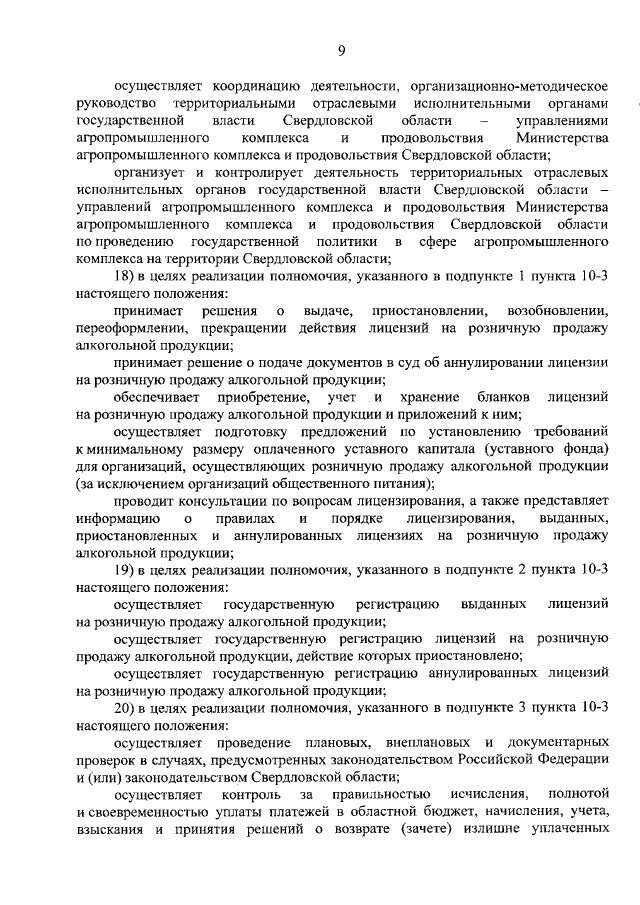 9

осуществляет координацию деятельности, организационно-методическое руководство территориальными отраслевыми исполнительными органами государственной власти Свердловской области – управлениями агропромышленного комплекса и продовольствия Министерства агропромышленного комплекса и продовольствия Свердловской области;

организует и контролирует деятельность территориальных отраслевых исполнительных органов государственной власти Свердловской области – управлений агропромышленного комплекса и продовольствия Министерства агропромышленного комплекса и продовольствия Свердловской области по проведению государственной политики в сфере агропромышленного комплекса на территории Свердловской области;

18) в целях реализации полномочия, указанного в подпункте 1 пункта 10-3 настоящего положения:

принимает решения о выдаче, приостановлении, возобновлении, переоформлении, прекращении действия лицензий на розничную продажу алкогольной продукции;

принимает решение о подаче документов в суд об аннулировании лицензии на розничную продажу алкогольной продукции;

обеспечивает приобретение, учет и хранение бланков лицензий на розничную продажу алкогольной продукции и приложений к ним;

осуществляет подготовку предложений по установлению требований к минимальному размеру оплаченного уставного капитала (уставного фонда) для организаций, осуществляющих розничную продажу алкогольной продукции (за исключением организаций общественного питания);

проводит консультации по вопросам лицензирования, а также представляет информацию о правилах и порядке лицензирования, выданных, приостановленных и аннулированных лицензиях на розничную продажу алкогольной продукции;

19) в целях реализации полномочия, указанного в подпункте 2 пункта 10-3 настоящего положения:

осуществляет государственную регистрацию выданных лицензий на розничную продажу алкогольной продукции;

осуществляет государственную регистрацию лицензий на розничную продажу алкогольной продукции, действие которых приостановлено;

осуществляет государственную регистрацию аннулированных лицензий на розничную продажу алкогольной продукции;

20) в целях реализации полномочия, указанного в подпункте 3 пункта 10-3 настоящего положения:

осуществляет проведение плановых, внеплановых и документарных проверок в случаях, предусмотренных законодательством Российской Федерации и (или) законодательством Свердловской области;

осуществляет контроль за правильностью исчисления, полнотой и своевременностью уплаты платежей в областной бюджет, начисления, учета, взыскания и принятия решений о возврате (зачете) излишне уплаченных